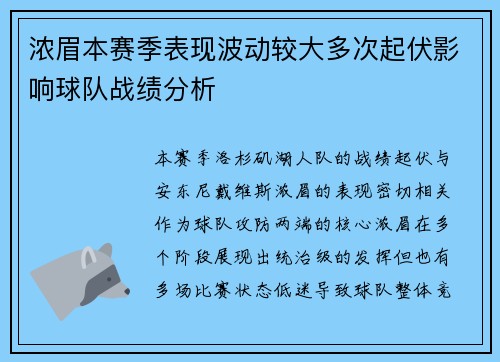 浓眉本赛季表现波动较大多次起伏影响球队战绩分析

本赛季洛杉矶湖人队的战绩起伏与安东尼戴维斯浓眉的表现密切相关作为球队攻防两端的核心浓眉在多个阶段展现出统治级的发挥但也有多场比赛状态低迷导致球队整体竞